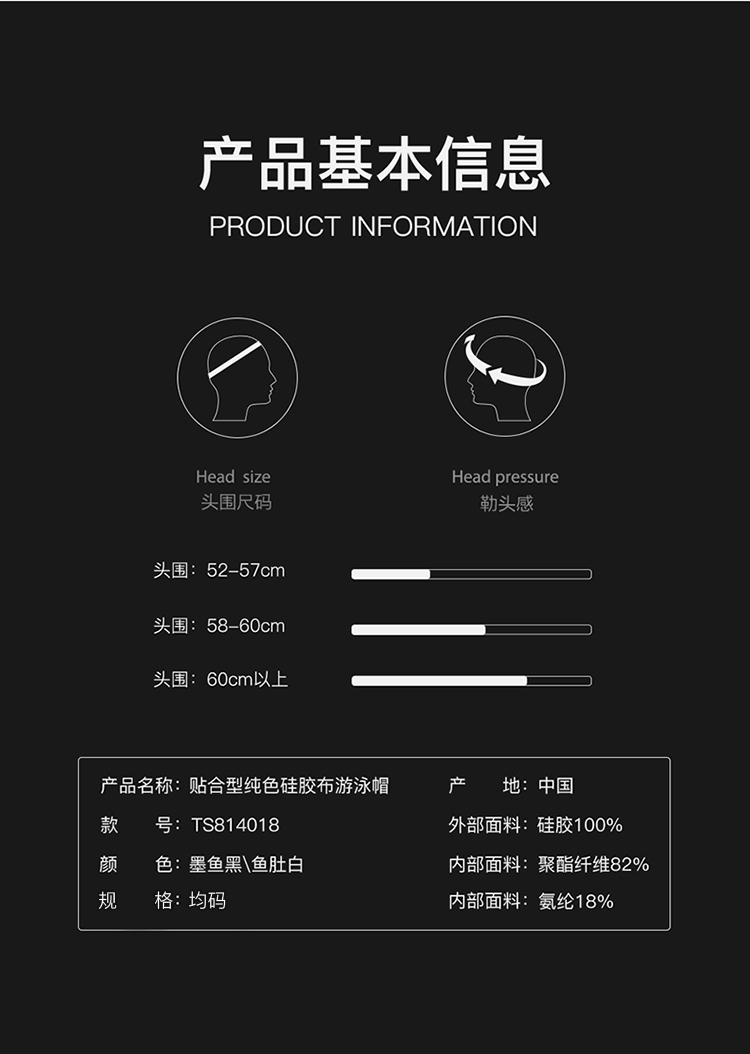 产品基本信息
PRODUCT INFORMATION

Head size
头围尺码

Head pressure
勒头感

头围：52-57cm

头围：58-60cm

头围：60cm以上

产品名称：贴合型纯色硅胶布游泳帽
款　　号：TS814018
颜　　色：墨鱼黑\鱼肚白
规　　格：均码

产　　地：中国
外部面料：硅胶100%
内部面料：聚酯纤维82%
内部面料：氨纶18%